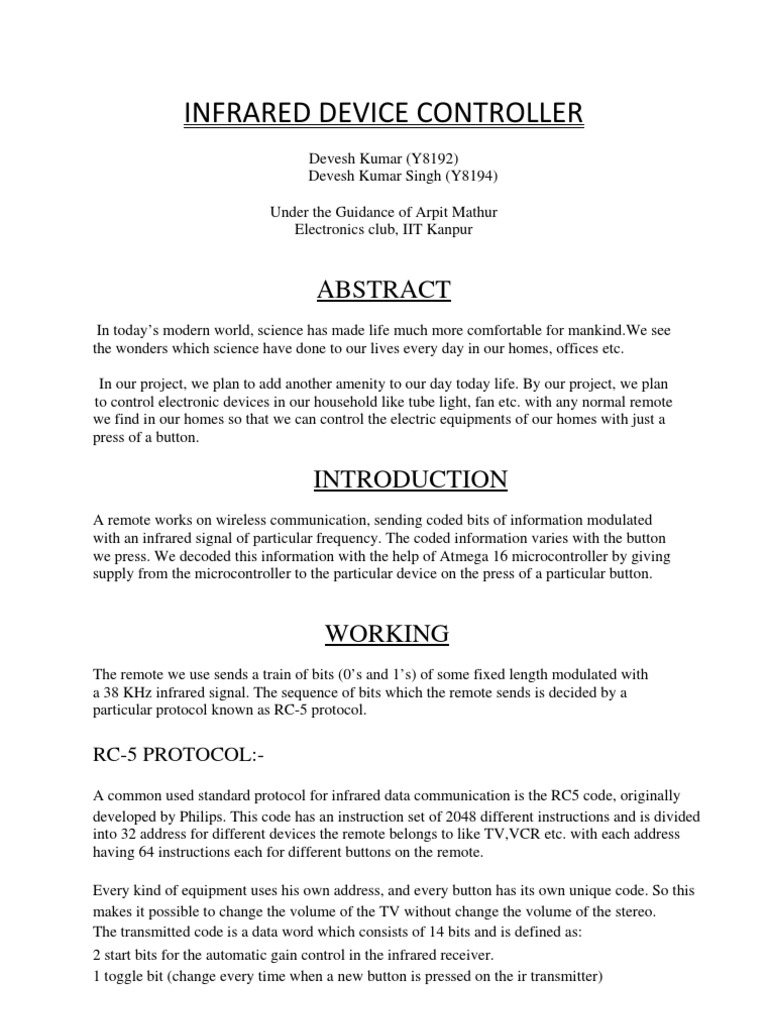 INFRARED DEVICE CONTROLLER

Devesh Kumar (Y8192)
Devesh Kumar Singh (Y8194)

Under the Guidance of Arpit Mathur
Electronics club, IIT Kanpur

ABSTRACT

In today's modern world, science has made life much more comfortable for mankind.We see the wonders which science have done to our lives every day in our homes, offices etc.

In our project, we plan to add another amenity to our day today life. By our project, we plan to control electronic devices in our household like tube light, fan etc. with any normal remote we find in our homes so that we can control the electric equipments of our homes with just a press of a button.

INTRODUCTION

A remote works on wireless communication, sending coded bits of information modulated with an infrared signal of particular frequency. The coded information varies with the button we press. We decoded this information with the help of Atmega 16 microcontroller by giving supply from the microcontroller to the particular device on the press of a particular button.

WORKING

The remote we use sends a train of bits (0's and 1's) of some fixed length modulated with a 38 KHz infrared signal. The sequence of bits which the remote sends is decided by a particular protocol known as RC-5 protocol.

RC-5 PROTOCOL:-

A common used standard protocol for infrared data communication is the RC5 code, originally developed by Philips. This code has an instruction set of 2048 different instructions and is divided into 32 address for different devices the remote belongs to like TV,VCR etc. with each address having 64 instructions each for different buttons on the remote.

Every kind of equipment uses his own address, and every button has its own unique code. So this makes it possible to change the volume of the TV without change the volume of the stereo.
The transmitted code is a data word which consists of 14 bits and is defined as:
2 start bits for the automatic gain control in the infrared receiver.
1 toggle bit (change every time when a new button is pressed on the ir transmitter)